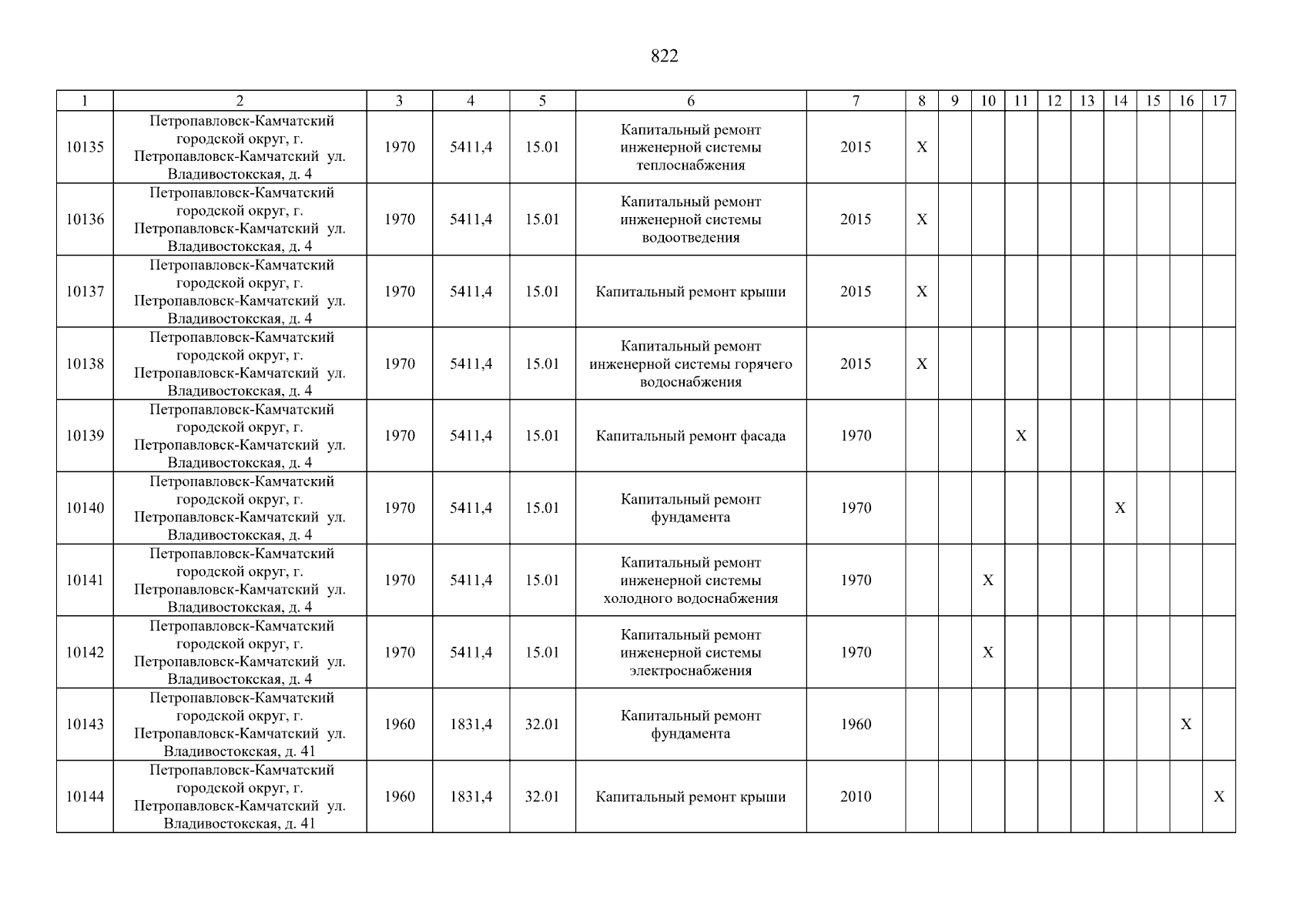 822

| 1 | 2 | 3 | 4 | 5 | 6 | 7 | 8 | 9 | 10 | 11 | 12 | 13 | 14 | 15 | 16 | 17 |
|---|---|---|---|---|---|---|---|---|---|---|---|---|---|---|---|---|
| 10135 | Петропавловск-Камчатский городской округ, г. Петропавловск-Камчатский ул. Владивостокская, д. 4 | 1970 | 5411,4 | 15.01 | Капитальный ремонт инженерной системы теплоснабжения | 2015 | X | | | | | | | | | |
| 10136 | Петропавловск-Камчатский городской округ, г. Петропавловск-Камчатский ул. Владивостокская, д. 4 | 1970 | 5411,4 | 15.01 | Капитальный ремонт инженерной системы водоотведения | 2015 | X | | | | | | | | | |
| 10137 | Петропавловск-Камчатский городской округ, г. Петропавловск-Камчатский ул. Владивостокская, д. 4 | 1970 | 5411,4 | 15.01 | Капитальный ремонт крыши | 2015 | X | | | | | | | | | |
| 10138 | Петропавловск-Камчатский городской округ, г. Петропавловск-Камчатский ул. Владивостокская, д. 4 | 1970 | 5411,4 | 15.01 | Капитальный ремонт инженерной системы горячего водоснабжения | 2015 | X | | | | | | | | | |
| 10139 | Петропавловск-Камчатский городской округ, г. Петропавловск-Камчатский ул. Владивостокская, д. 4 | 1970 | 5411,4 | 15.01 | Капитальный ремонт фасада | 1970 | | | | X | | | | | | |
| 10140 | Петропавловск-Камчатский городской округ, г. Петропавловск-Камчатский ул. Владивостокская, д. 4 | 1970 | 5411,4 | 15.01 | Капитальный ремонт фундамента | 1970 | | | | | | | X | | | |
| 10141 | Петропавловск-Камчатский городской округ, г. Петропавловск-Камчатский ул. Владивостокская, д. 4 | 1970 | 5411,4 | 15.01 | Капитальный ремонт инженерной системы холодного водоснабжения | 1970 | | | X | | | | | | | |
| 10142 | Петропавловск-Камчатский городской округ, г. Петропавловск-Камчатский ул. Владивостокская, д. 4 | 1970 | 5411,4 | 15.01 | Капитальный ремонт инженерной системы электроснабжения | 1970 | | | X | | | | | | | |
| 10143 | Петропавловск-Камчатский городской округ, г. Петропавловск-Камчатский ул. Владивостокская, д. 41 | 1960 | 1831,4 | 32.01 | Капитальный ремонт фундамента | 1960 | | | | | | | | | X | |
| 10144 | Петропавловск-Камчатский городской округ, г. Петропавловск-Камчатский ул. Владивостокская, д. 41 | 1960 | 1831,4 | 32.01 | Капитальный ремонт крыши | 2010 | | | | | | | | | | X |